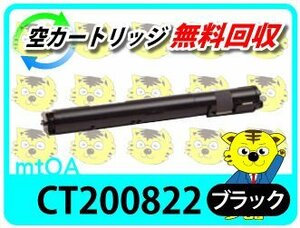 空カートリッジ 無料回収

mtOA

CT200822 ブラック